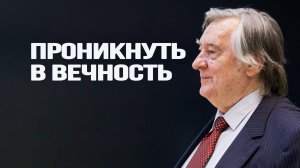 ПРОНИКНУТЬ В ВЕЧНОСТЬ